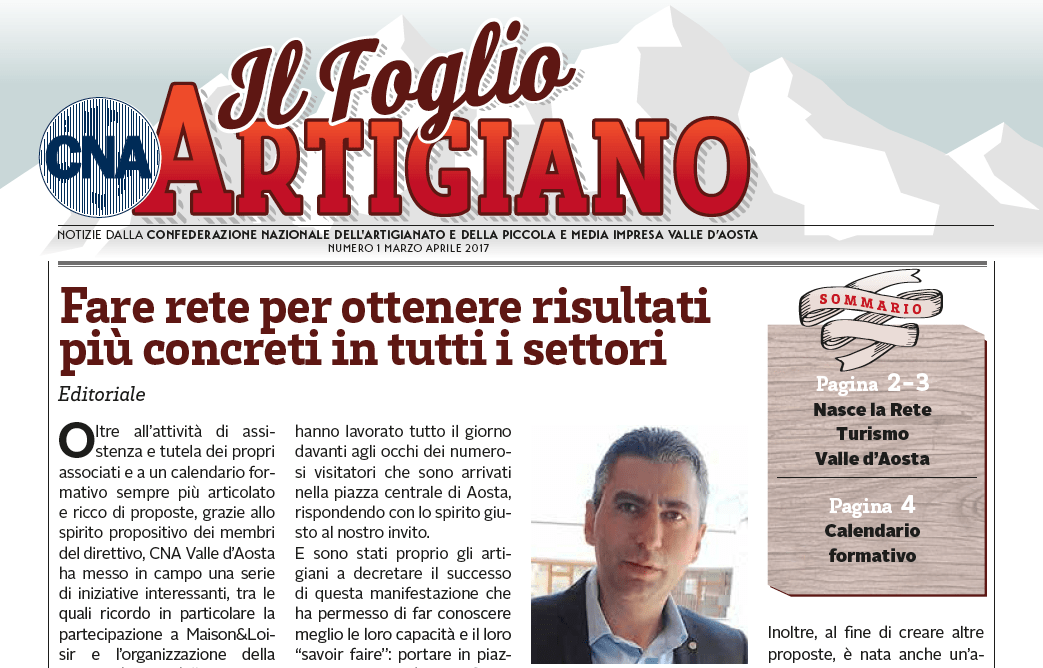 CNA

Il Foglio
ARTIGIANO

NOTIZIE DALLA CONFEDERAZIONE NAZIONALE DELL'ARTIGIANATO E DELLA PICCOLA E MEDIA IMPRESA VALLE D'AOSTA
NUMERO 1 MARZO APRILE 2017

Fare rete per ottenere risultati più concreti in tutti i settori

Editoriale

Oltre all'attività di assistenza e tutela dei propri associati e a un calendario formativo sempre più articolato e ricco di proposte, grazie allo spirito propositivo dei membri del direttivo, CNA Valle d'Aosta ha messo in campo una serie di iniziative interessanti, tra le quali ricordo in particolare la partecipazione a Maison&Loisir e l'organizzazione della

hanno lavorato tutto il giorno davanti agli occhi dei numerosi visitatori che sono arrivati nella piazza centrale di Aosta, rispondendo con lo spirito giusto al nostro invito.
E sono stati proprio gli artigiani a decretare il successo di questa manifestazione che ha permesso di far conoscere meglio le loro capacità e il loro "savoir faire": portare in piaz-

SOMMARIO

Pagina 2-3
Nasce la Rete Turismo Valle d'Aosta

Pagina 4
Calendario formativo

Inoltre, al fine di creare altre proposte, è nata anche un'a-